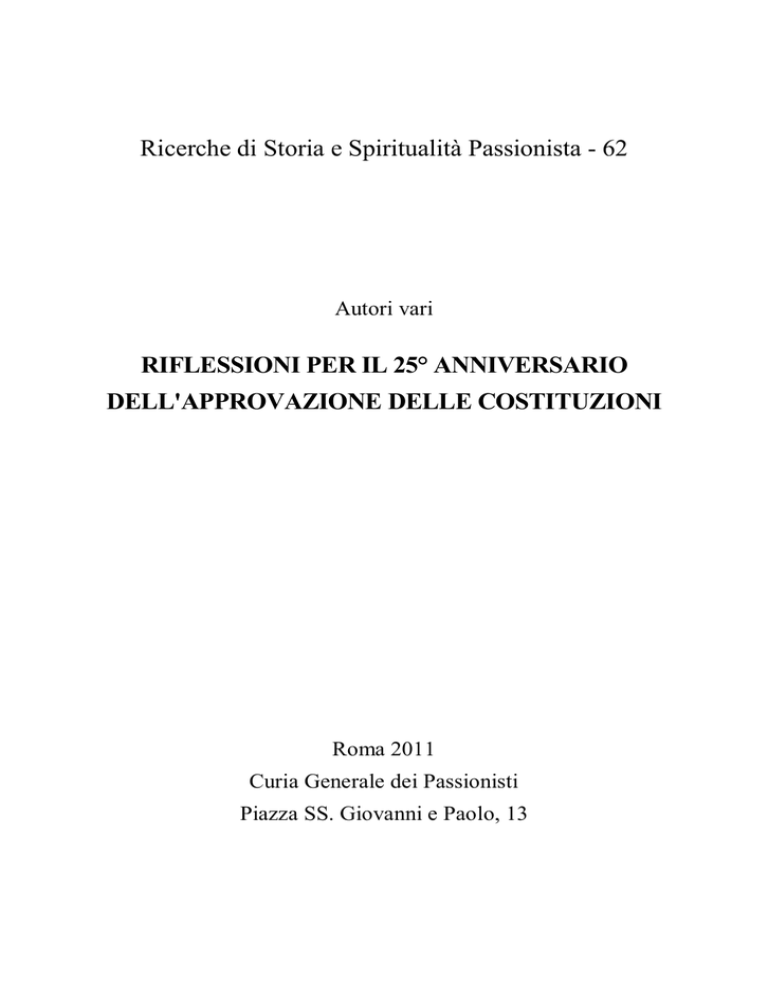 Ricerche di Storia e Spiritualità Passionista - 62

Autori vari

RIFLESSIONI PER IL 25° ANNIVERSARIO DELL'APPROVAZIONE DELLE COSTITUZIONI

Roma 2011
Curia Generale dei Passionisti
Piazza SS. Giovanni e Paolo, 13